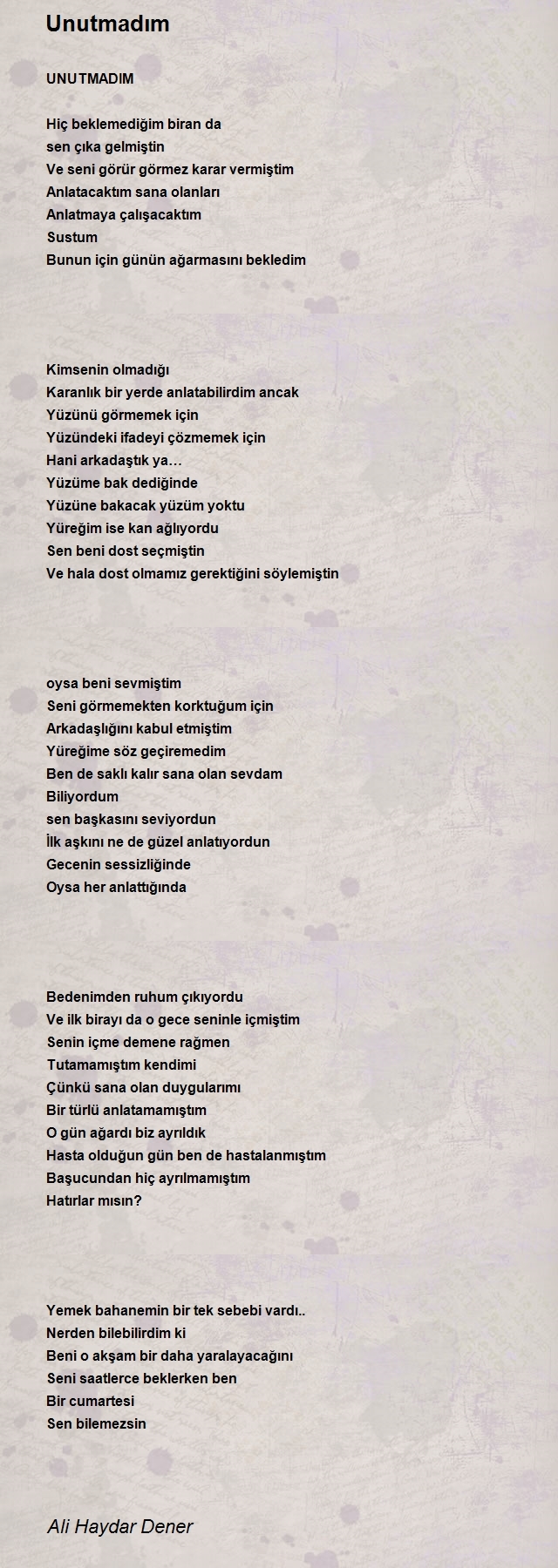 Unutmadım

UNUTMADIM

Hiç beklemediğim biran da
sen çıka gelmiştin
Ve seni görür görmez karar vermiştim
Anlatacaktım sana olanları
Anlatmaya çalışacaktım
Sustum
Bunun için günün ağarmasını bekledim

Kimsenin olmadığı
Karanlık bir yerde anlatabilirdim ancak
Yüzünü görmemek için
Yüzündeki ifadeyi çözmemek için
Hani arkadaştık ya…
Yüzüme bak dediğinde
Yüzüne bakacak yüzüm yoktu
Yüreğim ise kan ağlıyordu
Sen beni dost seçmiştin
Ve hala dost olmamız gerektiğini söylemiştin

oysa beni sevmiştim
Seni görmemekten korktuğum için
Arkadaşlığını kabul etmiştim
Yüreğime söz geçiremedim
Ben de saklı kalır sana olan sevdam
Biliyordum
sen başkasını seviyordun
İlk aşkını ne de güzel anlatıyordun
Gecenin sessizliğinde
Oysa her anlattığında

Bedenimden ruhum çıkıyordu
Ve ilk birayı da o gece seninle içmiştim
Senin içme demene rağmen
Tutamamıştım kendimi
Çünkü sana olan duygularımı
Bir türlü anlatamamıştım
O gün ağardı biz ayrıldık
Hasta olduğun gün ben de hastalanmıştım
Başucundan hiç ayrılmamıştım
Hatırlar mısın?

Yemek bahanemin bir tek sebebi vardı..
Nerden bilebilirdim ki
Beni o akşam bir daha yaralayacağını
Seni saatlerce beklerken ben
Bir cumartesi
Sen bilemezsin

Ali Haydar Dener